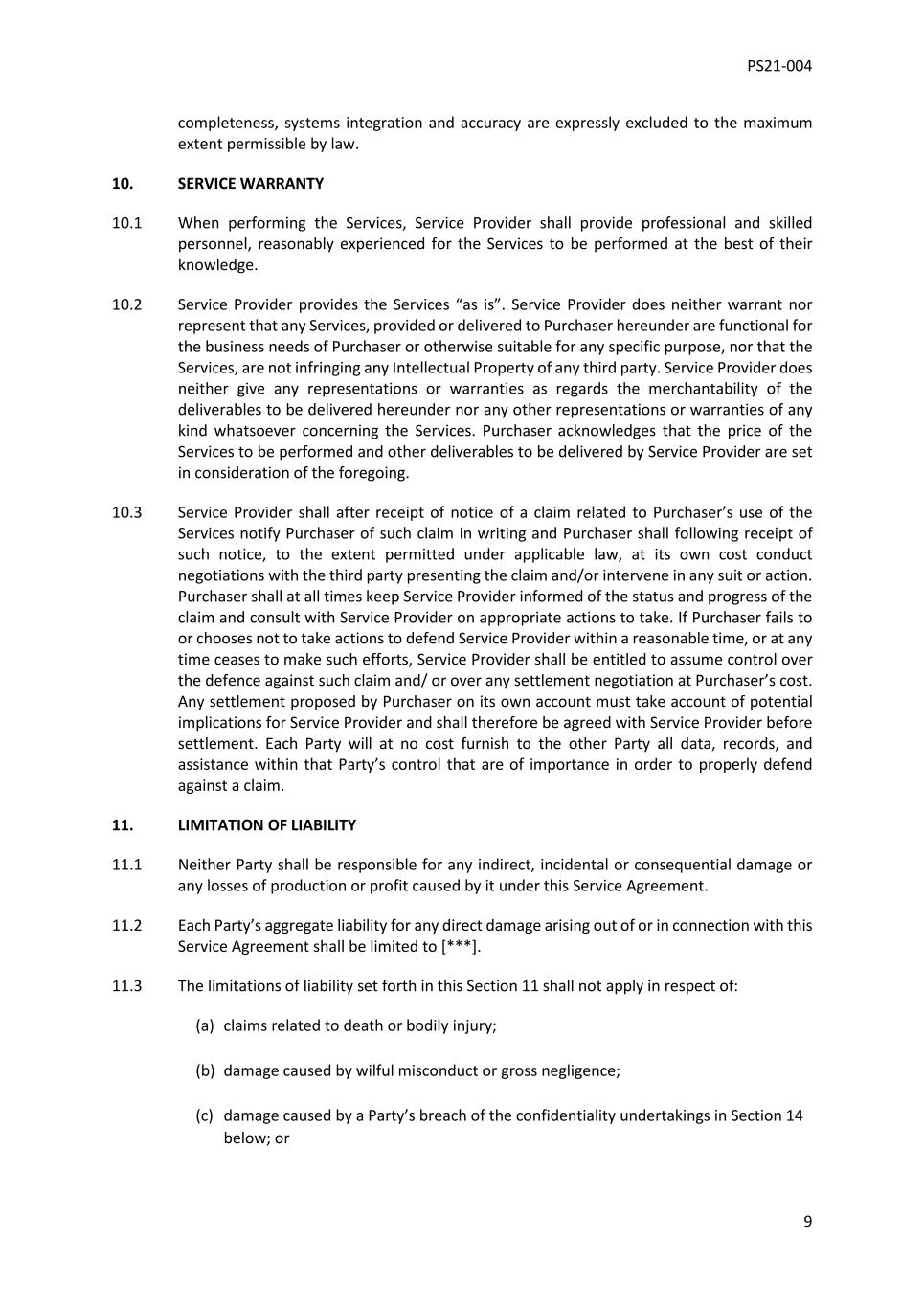 PS21-004

completeness, systems integration and accuracy are expressly excluded to the maximum extent permissible by law.

10. SERVICE WARRANTY

10.1 When performing the Services, Service Provider shall provide professional and skilled personnel, reasonably experienced for the Services to be performed at the best of their knowledge.

10.2 Service Provider provides the Services “as is”. Service Provider does neither warrant nor represent that any Services, provided or delivered to Purchaser hereunder are functional for the business needs of Purchaser or otherwise suitable for any specific purpose, nor that the Services, are not infringing any Intellectual Property of any third party. Service Provider does neither give any representations or warranties as regards the merchantability of the deliverables to be delivered hereunder nor any other representations or warranties of any kind whatsoever concerning the Services. Purchaser acknowledges that the price of the Services to be performed and other deliverables to be delivered by Service Provider are set in consideration of the foregoing.

10.3 Service Provider shall after receipt of notice of a claim related to Purchaser’s use of the Services notify Purchaser of such claim in writing and Purchaser shall following receipt of such notice, to the extent permitted under applicable law, at its own cost conduct negotiations with the third party presenting the claim and/or intervene in any suit or action. Purchaser shall at all times keep Service Provider informed of the status and progress of the claim and consult with Service Provider on appropriate actions to take. If Purchaser fails to or chooses not to take actions to defend Service Provider within a reasonable time, or at any time ceases to make such efforts, Service Provider shall be entitled to assume control over the defence against such claim and/ or over any settlement negotiation at Purchaser’s cost. Any settlement proposed by Purchaser on its own account must take account of potential implications for Service Provider and shall therefore be agreed with Service Provider before settlement. Each Party will at no cost furnish to the other Party all data, records, and assistance within that Party’s control that are of importance in order to properly defend against a claim.

11. LIMITATION OF LIABILITY

11.1 Neither Party shall be responsible for any indirect, incidental or consequential damage or any losses of production or profit caused by it under this Service Agreement.

11.2 Each Party’s aggregate liability for any direct damage arising out of or in connection with this Service Agreement shall be limited to [***].

11.3 The limitations of liability set forth in this Section 11 shall not apply in respect of:

(a) claims related to death or bodily injury;

(b) damage caused by wilful misconduct or gross negligence;

(c) damage caused by a Party’s breach of the confidentiality undertakings in Section 14 below; or

9